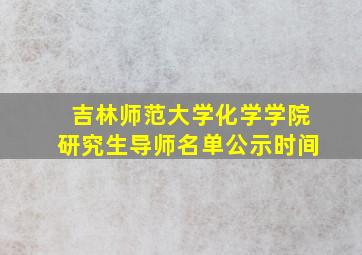 吉林师范大学化学学院
研究生导师名单公示时间